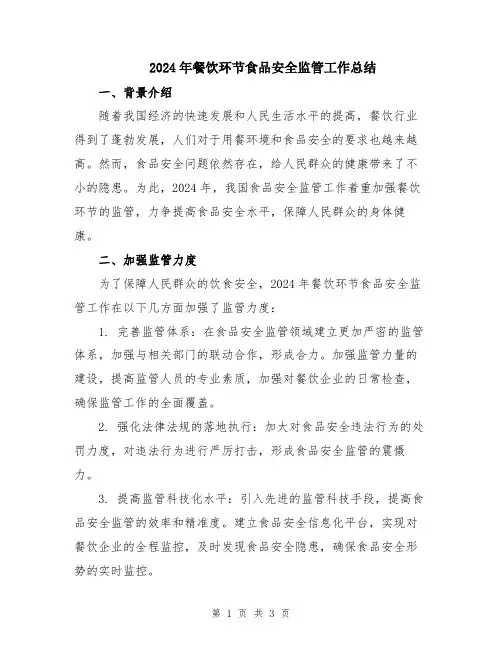 2024年餐饮环节食品安全监管工作总结

一、背景介绍

随着我国经济的快速发展和人民生活水平的提高，餐饮行业得到了蓬勃发展，人们对于用餐环境和食品安全的要求也越来越高。然而，食品安全问题依然存在，给人民群众的健康带来了不小的隐患。为此，2024年，我国食品安全监管工作着重加强餐饮环节的监管，力争提高食品安全水平，保障人民群众的身体健康。

二、加强监管力度

为了保障人民群众的饮食安全，2024年餐饮环节食品安全监管工作在以下几方面加强了监管力度：

1. 完善监管体系：在食品安全监管领域建立更加严密的监管体系，加强与相关部门的联动合作，形成合力。加强监管力量的建设，提高监管人员的专业素质，加强对餐饮企业的日常检查，确保监管工作的全面覆盖。

2. 强化法律法规的落地执行：加大对食品安全违法行为的处罚力度，对违法行为进行严厉打击，形成食品安全监管的震慑力。

3. 提高监管科技化水平：引入先进的监管科技手段，提高食品安全监管的效率和精准度。建立食品安全信息化平台，实现对餐饮企业的全程监控，及时发现食品安全隐患，确保食品安全形势的实时监控。

第 1 页 共 3 页